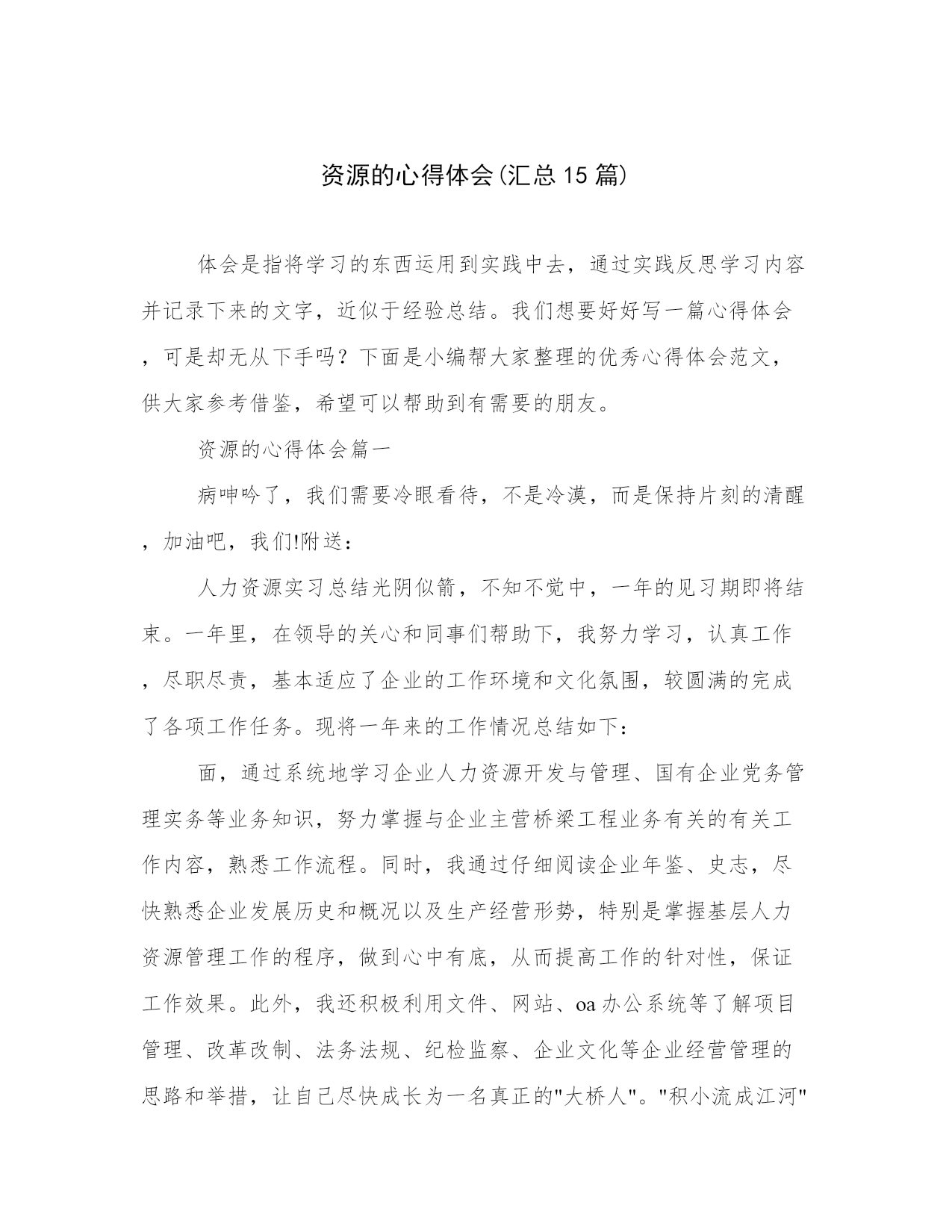 资源的心得体会(汇总15篇)

体会是指将学习的东西运用到实践中去，通过实践反思学习内容并记录下来的文字，近似于经验总结。我们想要好好写一篇心得体会，可是却无从下手吗？下面是小编帮大家整理的优秀心得体会范文，供大家参考借鉴，希望可以帮助到有需要的朋友。

资源的心得体会篇一

病呻吟了，我们需要冷眼看待，不是冷漠，而是保持片刻的清醒，加油吧，我们!附送：

人力资源实习总结光阴似箭，不知不觉中，一年的见习期即将结束。一年里，在领导的关心和同事们帮助下，我努力学习，认真工作，尽职尽责，基本适应了企业的工作环境和文化氛围，较圆满的完成了各项工作任务。现将一年来的工作情况总结如下：

面，通过系统地学习企业人力资源开发与管理、国有企业党务管理实务等业务知识，努力掌握与企业主营桥梁工程业务有关的有关工作内容，熟悉工作流程。同时，我通过仔细阅读企业年鉴、史志，尽快熟悉企业发展历史和概况以及生产经营形势，特别是掌握基层人力资源管理工作的程序，做到心中有底，从而提高工作的针对性，保证工作效果。此外，我还积极利用文件、网站、oa办公系统等了解项目管理、改革改制、法务法规、纪检监察、企业文化等企业经营管理的思路和举措，让自己尽快成长为一名真正的"大桥人"。"积小流成江河"